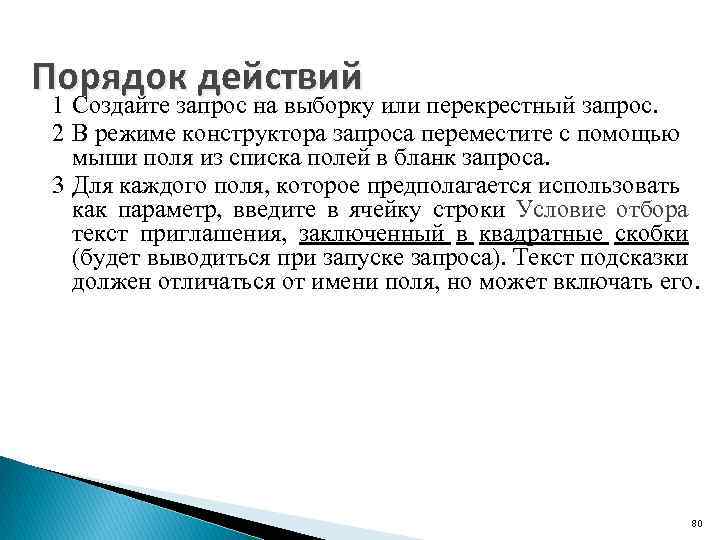 Порядок действий

1 Создайте запрос на выборку или перекрестный запрос.

2 В режиме конструктора запроса переместите с помощью мыши поля из списка полей в бланк запроса.

3 Для каждого поля, которое предполагается использовать как параметр, введите в ячейку строки Условие отбора текст приглашения, заключенный в квадратные скобки (будет выводиться при запуске запроса). Текст подсказки должен отличаться от имени поля, но может включать его.

80